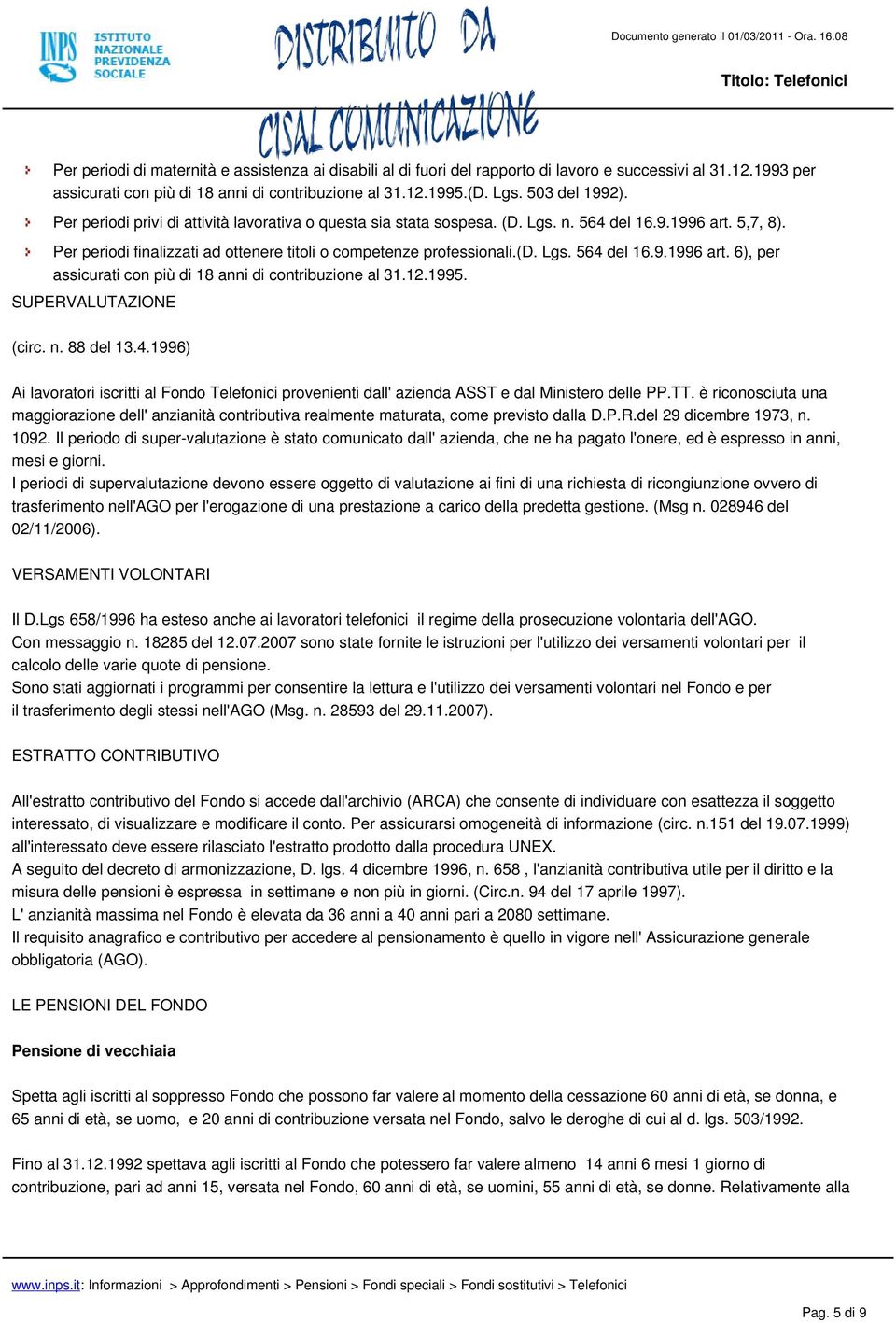 INPS ISTITUTO NAZIONALE PREVIDENZA SOCIALE

DISTRIBUITO DA CISAL COMUNICAZIONE

Documento generato il 01/03/2011 - Ora. 16.08

Titolo: Telefonici

Per periodi di maternità e assistenza ai disabili al di fuori del rapporto di lavoro e successivi al 31.12.1993 per assicurati con più di 18 anni di contribuzione al 31.12.1995.(D. Lgs. 503 del 1992).

Per periodi privi di attività lavorativa o questa sia stata sospesa. (D. Lgs. n. 564 del 16.9.1996 art. 5,7, 8).

Per periodi finalizzati ad ottenere titoli o competenze professionali.(D. Lgs. 564 del 16.9.1996 art. 6), per assicurati con più di 18 anni di contribuzione al 31.12.1995.

SUPERVALUTAZIONE

(circ. n. 88 del 13.4.1996)

Ai lavoratori iscritti al Fondo Telefonici provenienti dall' azienda ASST e dal Ministero delle PP.TT. è riconosciuta una maggiorazione dell' anzianità contributiva realmente maturata, come previsto dalla D.P.R.del 29 dicembre 1973, n. 1092. Il periodo di super-valutazione è stato comunicato dall' azienda, che ne ha pagato l'onere, ed è espresso in anni, mesi e giorni.
I periodi di supervalutazione devono essere oggetto di valutazione ai fini di una richiesta di ricongiunzione ovvero di trasferimento nell'AGO per l'erogazione di una prestazione a carico della predetta gestione. (Msg n. 028946 del 02/11/2006).

VERSAMENTI VOLONTARI

Il D.Lgs 658/1996 ha esteso anche ai lavoratori telefonici il regime della prosecuzione volontaria dell'AGO.
Con messaggio n. 18285 del 12.07.2007 sono state fornite le istruzioni per l'utilizzo dei versamenti volontari per il calcolo delle varie quote di pensione.
Sono stati aggiornati i programmi per consentire la lettura e l'utilizzo dei versamenti volontari nel Fondo e per il trasferimento degli stessi nell'AGO (Msg. n. 28593 del 29.11.2007).

ESTRATTO CONTRIBUTIVO

All'estratto contributivo del Fondo si accede dall'archivio (ARCA) che consente di individuare con esattezza il soggetto interessato, di visualizzare e modificare il conto. Per assicurarsi omogeneità di informazione (circ. n.151 del 19.07.1999) all'interessato deve essere rilasciato l'estratto prodotto dalla procedura UNEX.
A seguito del decreto di armonizzazione, D. lgs. 4 dicembre 1996, n. 658 , l'anzianità contributiva utile per il diritto e la misura delle pensioni è espressa in settimane e non più in giorni. (Circ.n. 94 del 17 aprile 1997).
L' anzianità massima nel Fondo è elevata da 36 anni a 40 anni pari a 2080 settimane.
Il requisito anagrafico e contributivo per accedere al pensionamento è quello in vigore nell' Assicurazione generale obbligatoria (AGO).

LE PENSIONI DEL FONDO

Pensione di vecchiaia

Spetta agli iscritti al soppresso Fondo che possono far valere al momento della cessazione 60 anni di età, se donna, e 65 anni di età, se uomo, e 20 anni di contribuzione versata nel Fondo, salvo le deroghe di cui al d. lgs. 503/1992.

Fino al 31.12.1992 spettava agli iscritti al Fondo che potessero far valere almeno 14 anni 6 mesi 1 giorno di contribuzione, pari ad anni 15, versata nel Fondo, 60 anni di età, se uomini, 55 anni di età, se donne. Relativamente alla

www.inps.it: Informazioni > Approfondimenti > Pensioni > Fondi speciali > Fondi sostitutivi > Telefonici

Pag. 5 di 9